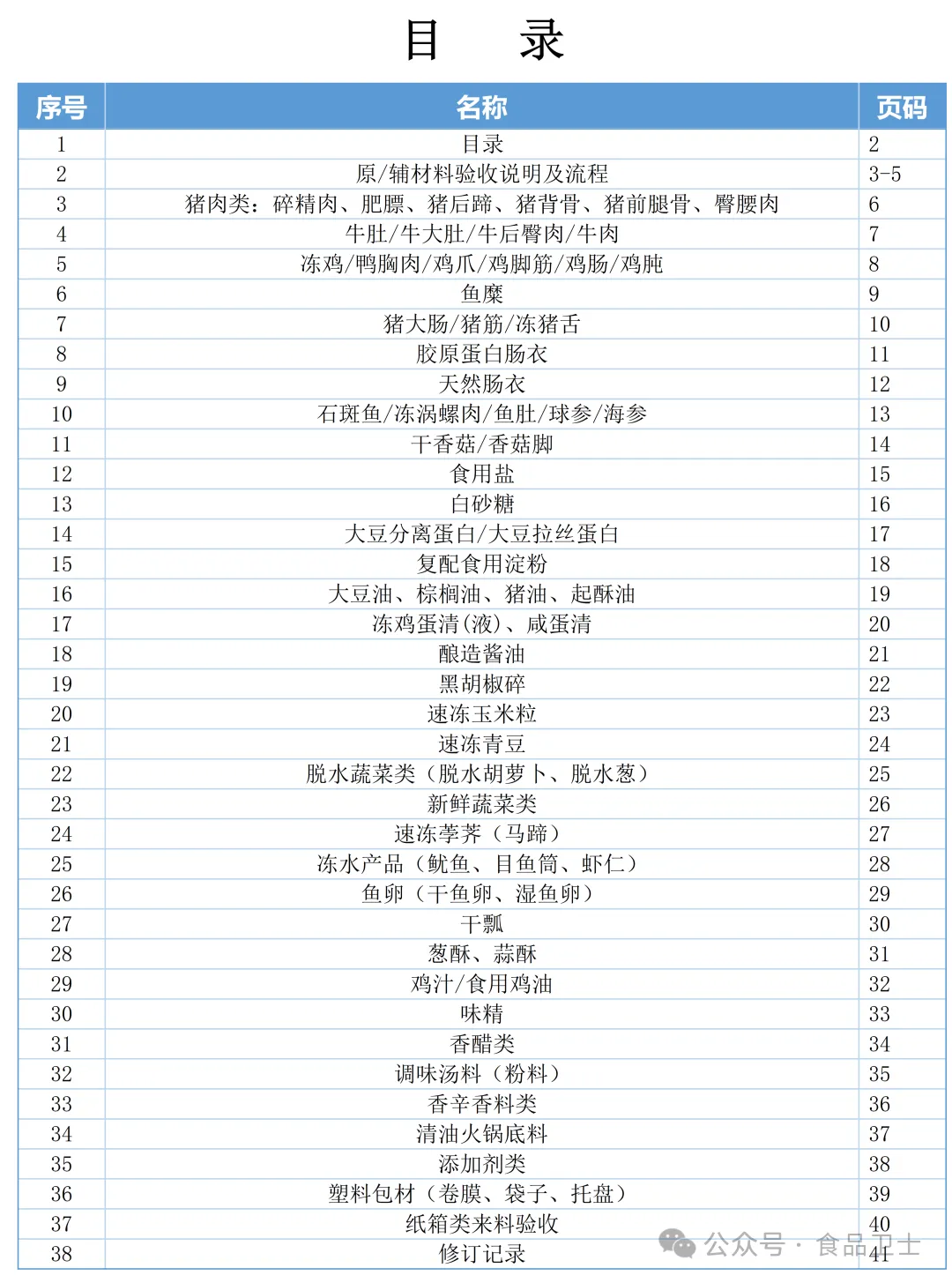 目　录

| 序号 | 名称 | 页码 |
|---|---|---|
| 1 | 目录 | 2 |
| 2 | 原/辅材料验收说明及流程 | 3-5 |
| 3 | 猪肉类：碎精肉、肥膘、猪后蹄、猪背骨、猪前腿骨、臀腰肉 | 6 |
| 4 | 牛肚/牛大肚/牛后臀肉/牛肉 | 7 |
| 5 | 冻鸡/鸭胸肉/鸡爪/鸡脚筋/鸡肠/鸡肫 | 8 |
| 6 | 鱼糜 | 9 |
| 7 | 猪大肠/猪筋/冻猪舌 | 10 |
| 8 | 胶原蛋白肠衣 | 11 |
| 9 | 天然肠衣 | 12 |
| 10 | 石斑鱼/冻涡螺肉/鱼肚/球参/海参 | 13 |
| 11 | 干香菇/香菇脚 | 14 |
| 12 | 食用盐 | 15 |
| 13 | 白砂糖 | 16 |
| 14 | 大豆分离蛋白/大豆拉丝蛋白 | 17 |
| 15 | 复配食用淀粉 | 18 |
| 16 | 大豆油、棕榈油、猪油、起酥油 | 19 |
| 17 | 冻鸡蛋清(液)、咸蛋清 | 20 |
| 18 | 酿造酱油 | 21 |
| 19 | 黑胡椒碎 | 22 |
| 20 | 速冻玉米粒 | 23 |
| 21 | 速冻青豆 | 24 |
| 22 | 脱水蔬菜类（脱水胡萝卜、脱水葱） | 25 |
| 23 | 新鲜蔬菜类 | 26 |
| 24 | 速冻荸荠（马蹄） | 27 |
| 25 | 冻水产品（鱿鱼、目鱼筒、虾仁） | 28 |
| 26 | 鱼卵（干鱼卵、湿鱼卵） | 29 |
| 27 | 干瓢 | 30 |
| 28 | 葱酥、蒜酥 | 31 |
| 29 | 鸡汁/食用鸡油 | 32 |
| 30 | 味精 | 33 |
| 31 | 香醋类 | 34 |
| 32 | 调味汤料（粉料） | 35 |
| 33 | 香辛香料类 | 36 |
| 34 | 清油火锅底料 | 37 |
| 35 | 添加剂类 | 38 |
| 36 | 塑料包材（卷膜、袋子、托盘） | 39 |
| 37 | 纸箱类来料验收 | 40 |
| 38 | 修订记录 | 41 |

公众号 · 食品卫士